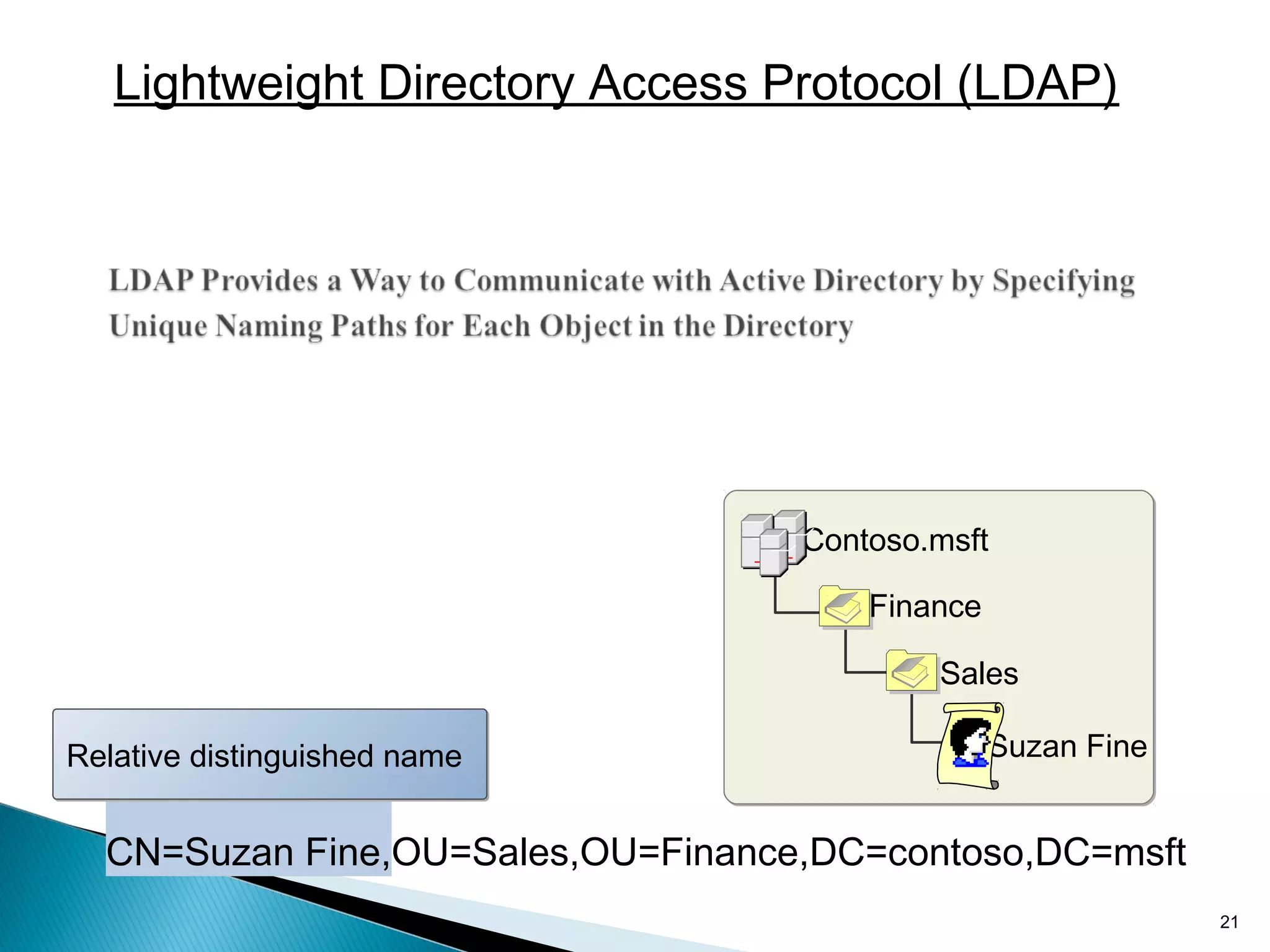 Lightweight Directory Access Protocol (LDAP)

LDAP Provides a Way to Communicate with Active Directory by Specifying Unique Naming Paths for Each Object in the Directory

Contoso.msft

Finance

Sales

Suzan Fine

Relative distinguished name

CN=Suzan Fine,OU=Sales,OU=Finance,DC=contoso,DC=msft

21